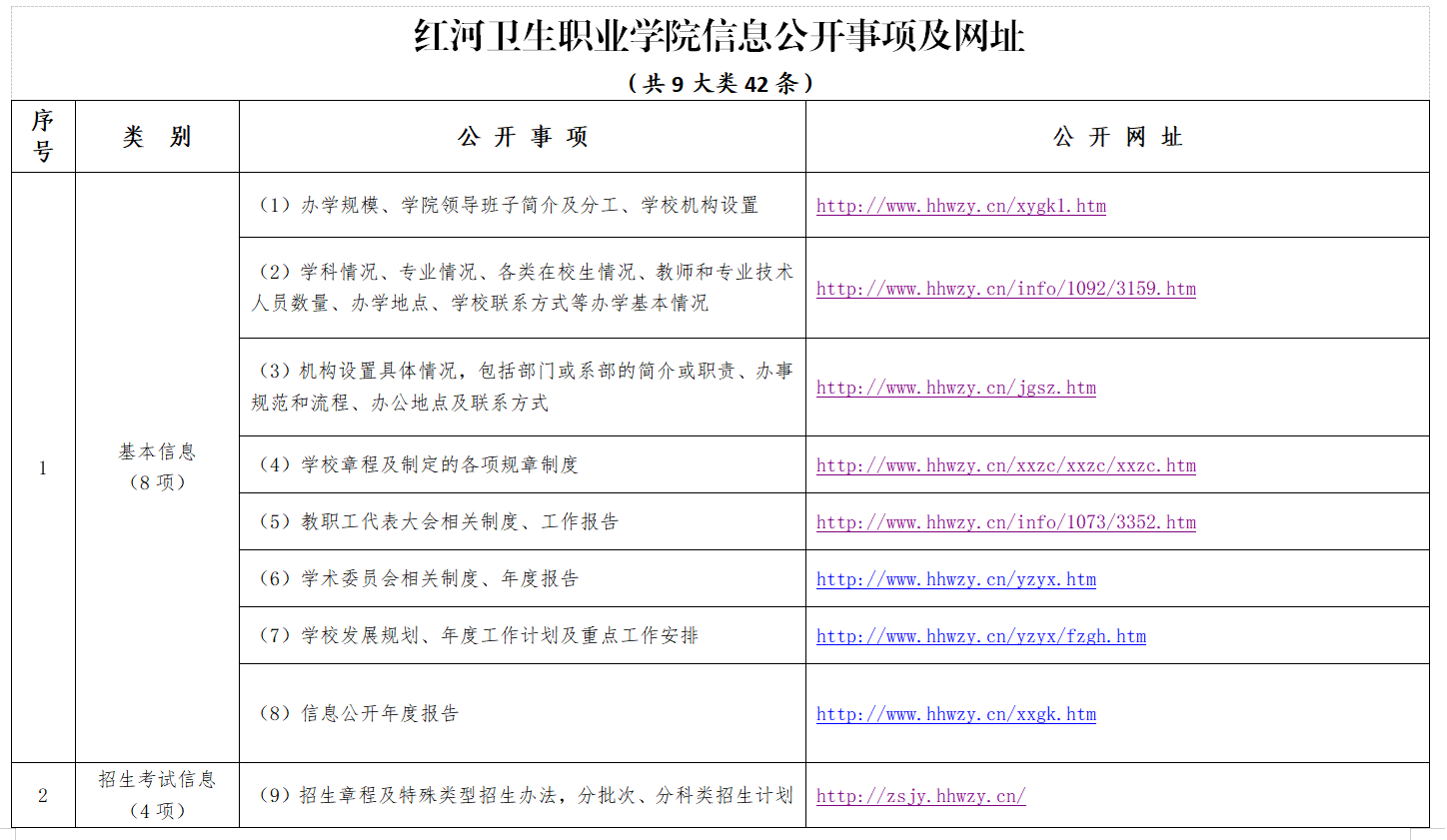 红河卫生职业学院信息公开事项及网址

（共 9 大类 42 条）

| 序号 | 类 别 | 公 开 事 项 | 公 开 网 址 |
|---|---|---|---|
| 1 | 基本信息（8 项） | （1）办学规模、学院领导班子简介及分工、学校机构设置 | http://www.hhwzy.cn/xygk1.htm |
| | | （2）学科情况、专业情况、各类在校生情况、教师和专业技术人员数量、办学地点、学校联系方式等办学基本情况 | http://www.hhwzy.cn/info/1092/3159.htm |
| | | （3）机构设置具体情况，包括部门或系部的简介或职责、办事规范和流程、办公地点及联系方式 | http://www.hhwzy.cn/jgsz.htm |
| | | （4）学校章程及制定的各项规章制度 | http://www.hhwzy.cn/xxzc/xxzc/xxzc.htm |
| | | （5）教职工代表大会相关制度、工作报告 | http://www.hhwzy.cn/info/1073/3352.htm |
| | | （6）学术委员会相关制度、年度报告 | http://www.hhwzy.cn/yzyx.htm |
| | | （7）学校发展规划、年度工作计划及重点工作安排 | http://www.hhwzy.cn/yzyx/fzgh.htm |
| | | （8）信息公开年度报告 | http://www.hhwzy.cn/xxgk.htm |
| 2 | 招生考试信息（4 项） | （9）招生章程及特殊类型招生办法，分批次、分科类招生计划 | http://zsjy.hhwzy.cn/ |